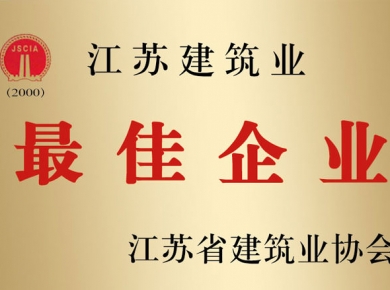 JSCIA
(2000)

江苏建筑业

最佳企业

江苏省建筑业协会